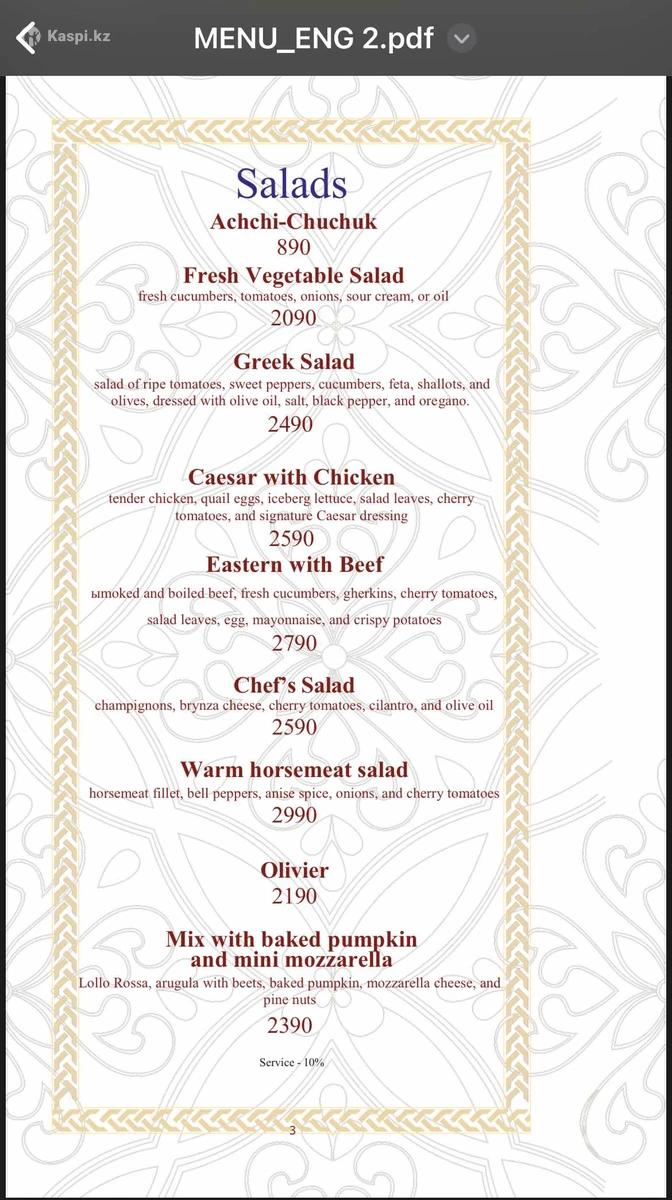 Kaspi.kz
MENU_ENG 2.pdf

Salads

Achchi-Chuchuk
890

Fresh Vegetable Salad
fresh cucumbers, tomatoes, onions, sour cream, or oil
2090

Greek Salad
salad of ripe tomatoes, sweet peppers, cucumbers, feta, shallots, and olives, dressed with olive oil, salt, black pepper, and oregano.
2490

Caesar with Chicken
tender chicken, quail eggs, iceberg lettuce, salad leaves, cherry tomatoes, and signature Caesar dressing
2590

Eastern with Beef
ыmoked and boiled beef, fresh cucumbers, gherkins, cherry tomatoes, salad leaves, egg, mayonnaise, and crispy potatoes
2790

Chef's Salad
champignons, brynza cheese, cherry tomatoes, cilantro, and olive oil
2590

Warm horsemeat salad
horsemeat fillet, bell peppers, anise spice, onions, and cherry tomatoes
2990

Olivier
2190

Mix with baked pumpkin and mini mozzarella
Lollo Rossa, arugula with beets, baked pumpkin, mozzarella cheese, and pine nuts
2390

Service - 10%

3